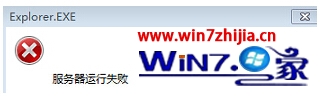 Explorer.EXE

www.win7zhijia.cn

WiN7.家

服务器运行失败